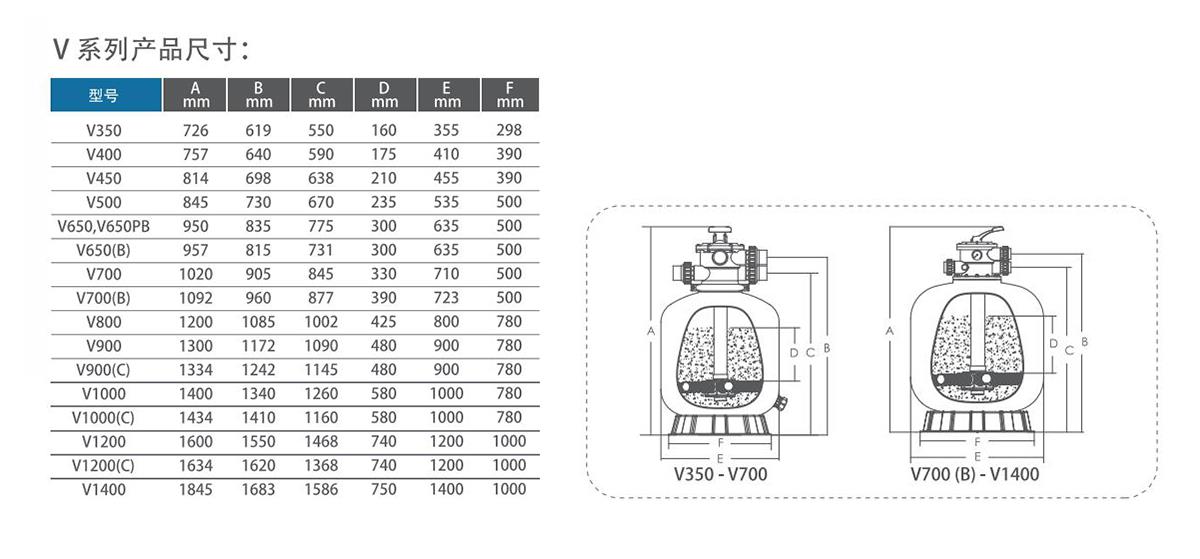 V 系列产品尺寸：

| 型号 | A mm | B mm | C mm | D mm | E mm | F mm |
|---|---|---|---|---|---|---|
| V350 | 726 | 619 | 550 | 160 | 355 | 298 |
| V400 | 757 | 640 | 590 | 175 | 410 | 390 |
| V450 | 814 | 698 | 638 | 210 | 455 | 390 |
| V500 | 845 | 730 | 670 | 235 | 535 | 500 |
| V650,V650PB | 950 | 835 | 775 | 300 | 635 | 500 |
| V650(B) | 957 | 815 | 731 | 300 | 635 | 500 |
| V700 | 1020 | 905 | 845 | 330 | 710 | 500 |
| V700(B) | 1092 | 960 | 877 | 390 | 723 | 500 |
| V800 | 1200 | 1085 | 1002 | 425 | 800 | 780 |
| V900 | 1300 | 1172 | 1090 | 480 | 900 | 780 |
| V900(C) | 1334 | 1242 | 1145 | 480 | 900 | 780 |
| V1000 | 1400 | 1340 | 1260 | 580 | 1000 | 780 |
| V1000(C) | 1434 | 1410 | 1160 | 580 | 1000 | 780 |
| V1200 | 1600 | 1550 | 1468 | 740 | 1200 | 1000 |
| V1200(C) | 1634 | 1620 | 1368 | 740 | 1200 | 1000 |
| V1400 | 1845 | 1683 | 1586 | 750 | 1400 | 1000 |

A D C B F E
V350 - V700

A D C B F E
V700 (B) - V1400